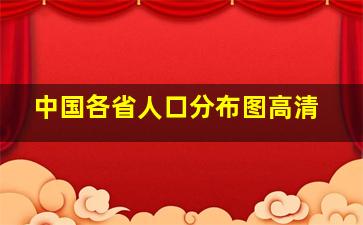 中国各省人口分布图高清